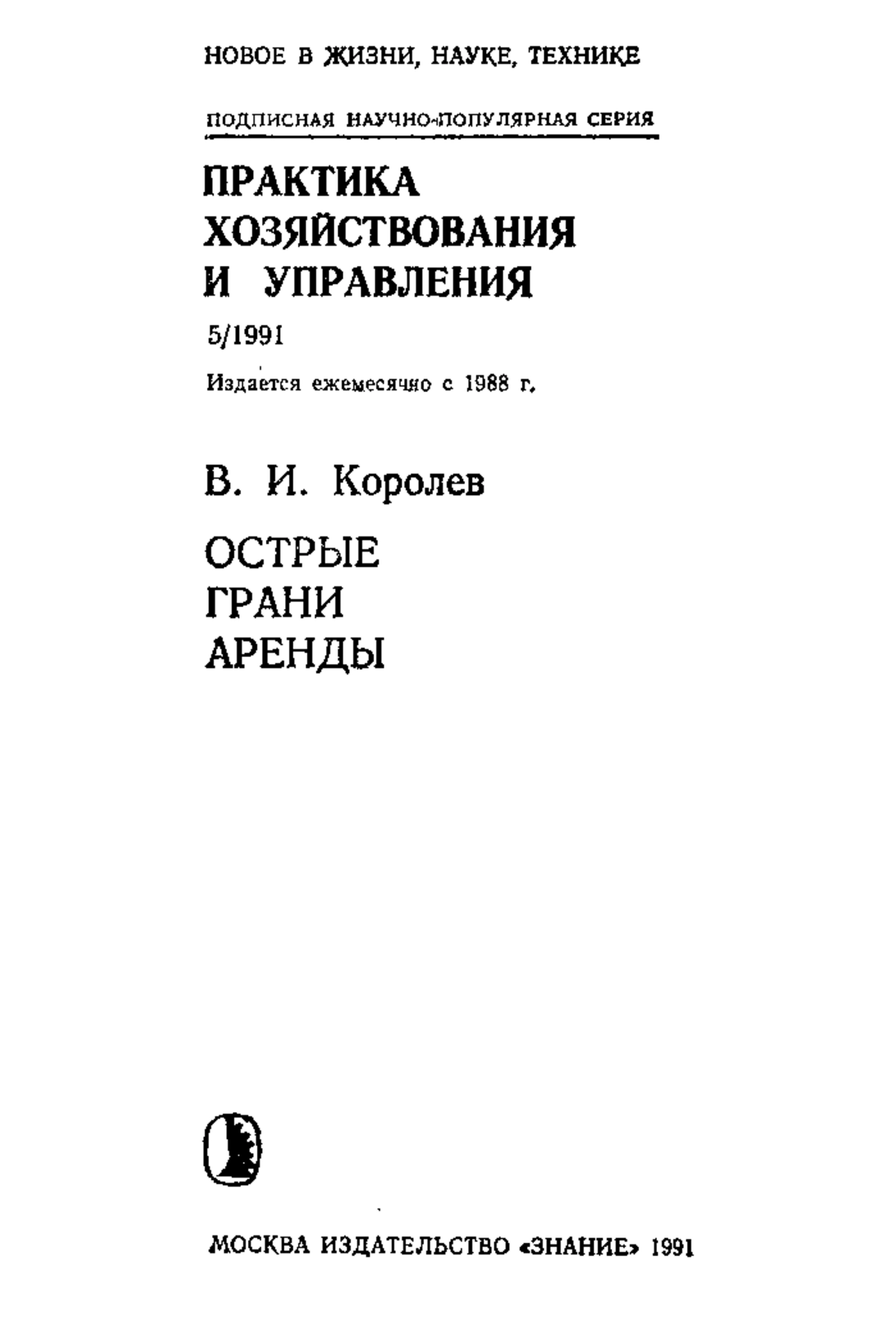 НОВОЕ В ЖИЗНИ, НАУКЕ, ТЕХНИКЕ

ПОДПИСНАЯ НАУЧНО-ПОПУЛЯРНАЯ СЕРИЯ

ПРАКТИКА ХОЗЯЙСТВОВАНИЯ И УПРАВЛЕНИЯ

5/1991

Издается ежемесячно с 1988 г.

В. И. Королев

ОСТРЫЕ ГРАНИ АРЕНДЫ

МОСКВА ИЗДАТЕЛЬСТВО «ЗНАНИЕ» 1991